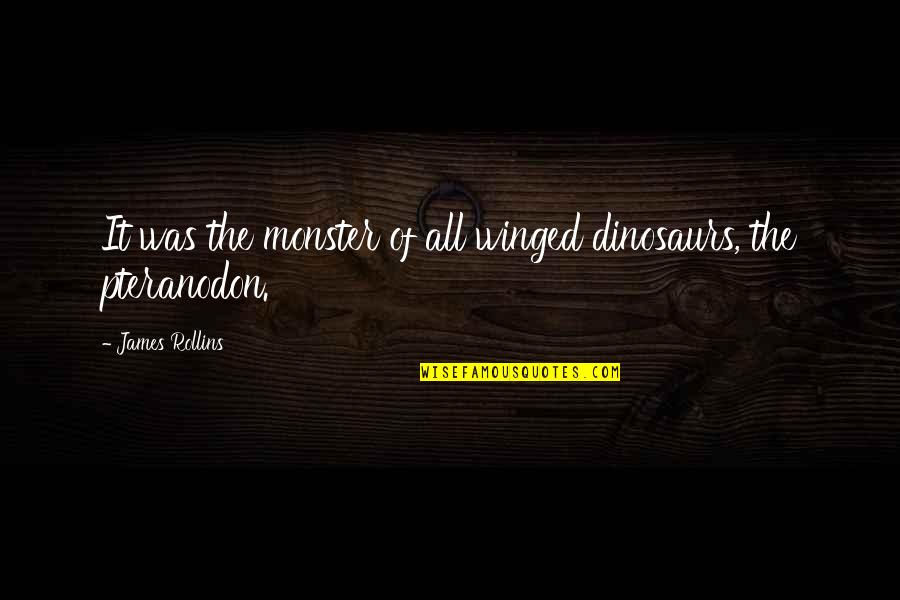 It was the monster of all winged dinosaurs, the pteranodon.

- James Rollins

WISEFAMOUSQUOTES.COM